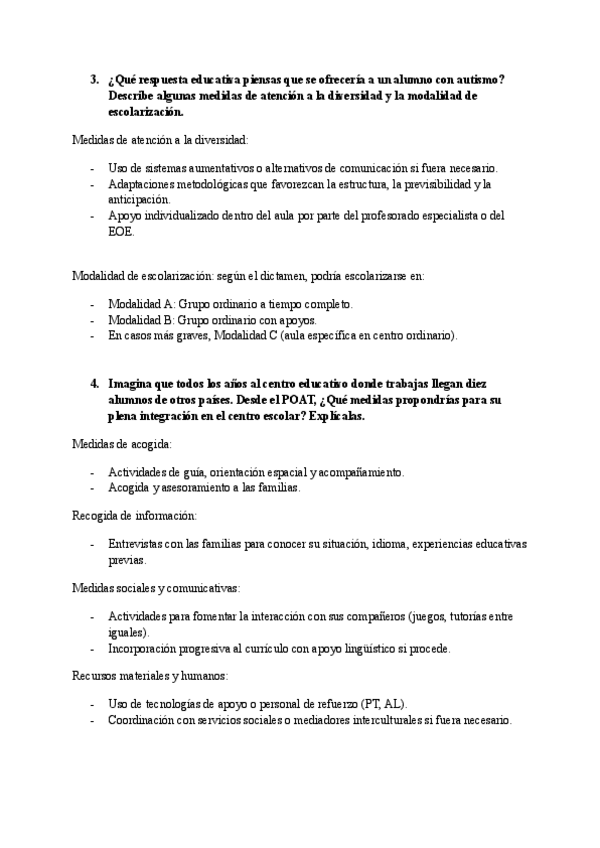 3. ¿Qué respuesta educativa piensas que se ofrecería a un alumno con autismo? Describe algunas medidas de atención a la diversidad y la modalidad de escolarización.

Medidas de atención a la diversidad:

- Uso de sistemas aumentativos o alternativos de comunicación si fuera necesario.
- Adaptaciones metodológicas que favorezcan la estructura, la previsibilidad y la anticipación.
- Apoyo individualizado dentro del aula por parte del profesorado especialista o del EOE.

Modalidad de escolarización: según el dictamen, podría escolarizarse en:

- Modalidad A: Grupo ordinario a tiempo completo.
- Modalidad B: Grupo ordinario con apoyos.
- En casos más graves, Modalidad C (aula específica en centro ordinario).

4. Imagina que todos los años al centro educativo donde trabajas llegan diez alumnos de otros países. Desde el POAT, ¿Qué medidas propondrías para su plena integración en el centro escolar? Explícalas.

Medidas de acogida:

- Actividades de guía, orientación espacial y acompañamiento.
- Acogida y asesoramiento a las familias.

Recogida de información:

- Entrevistas con las familias para conocer su situación, idioma, experiencias educativas previas.

Medidas sociales y comunicativas:

- Actividades para fomentar la interacción con sus compañeros (juegos, tutorías entre iguales).
- Incorporación progresiva al currículo con apoyo lingüístico si procede.

Recursos materiales y humanos:

- Uso de tecnologías de apoyo o personal de refuerzo (PT, AL).
- Coordinación con servicios sociales o mediadores interculturales si fuera necesario.